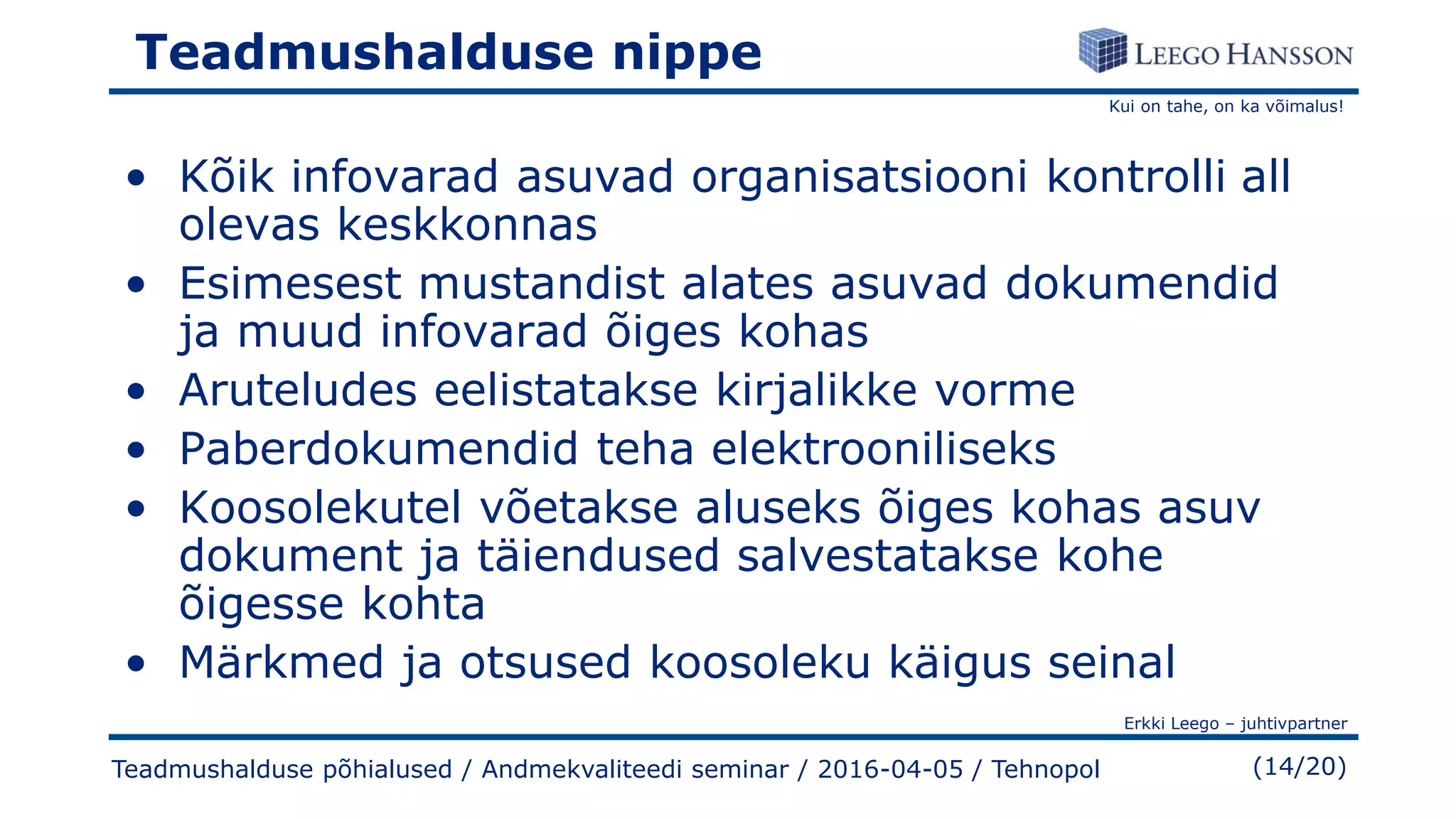 Teadmushalduse nippe

LEEGO HANSSON

Kui on tahe, on ka võimalus!

• Kõik infovarad asuvad organisatsiooni kontrolli all olevas keskkonnas
• Esimesest mustandist alates asuvad dokumendid ja muud infovarad õiges kohas
• Aruteludes eelistatakse kirjalikke vorme
• Paberdokumendid teha elektrooniliseks
• Koosolekutel võetakse aluseks õiges kohas asuv dokument ja täiendused salvestatakse kohe õigesse kohta
• Märkmed ja otsused koosoleku käigus seinal

Erkki Leego – juhtivpartner

Teadmushalduse põhialused / Andmekvaliteedi seminar / 2016-04-05 / Tehnopol

(14/20)